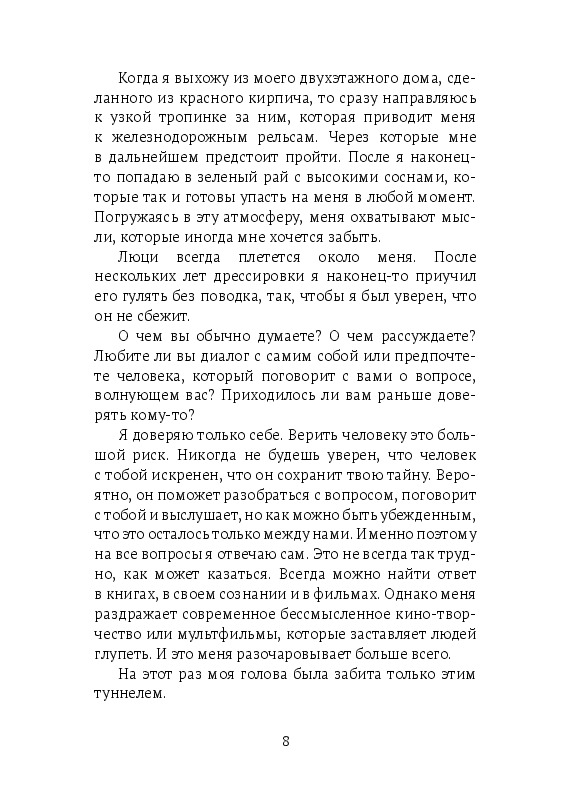 Когда я выхожу из моего двухэтажного дома, сделанного из красного кирпича, то сразу направляюсь к узкой тропинке за ним, которая приводит меня к железнодорожным рельсам. Через которые мне в дальнейшем предстоит пройти. После я наконец-то попадаю в зеленый рай с высокими соснами, которые так и готовы упасть на меня в любой момент. Погружаясь в эту атмосферу, меня охватывают мысли, которые иногда мне хочется забыть.

Люци всегда плетется около меня. После нескольких лет дрессировки я наконец-то приучил его гулять без поводка, так, чтобы я был уверен, что он не сбежит.

О чем вы обычно думаете? О чем рассуждаете? Любите ли вы диалог с самим собой или предпочтете человека, который поговорит с вами о вопросе, волнующем вас? Приходилось ли вам раньше доверять кому-то?

Я доверяю только себе. Верить человеку это большой риск. Никогда не будешь уверен, что человек с тобой искренен, что он сохранит твою тайну. Вероятно, он поможет разобраться с вопросом, поговорит с тобой и выслушает, но как можно быть убежденным, что это осталось только между нами. Именно поэтому на все вопросы я отвечаю сам. Это не всегда так трудно, как может казаться. Всегда можно найти ответ в книгах, в своем сознании и в фильмах. Однако меня раздражает современное бессмысленное кино-творчество или мультфильмы, которые заставляет людей глупеть. И это меня разочаровывает больше всего.

На этот раз моя голова была забита только этим туннелем.

8